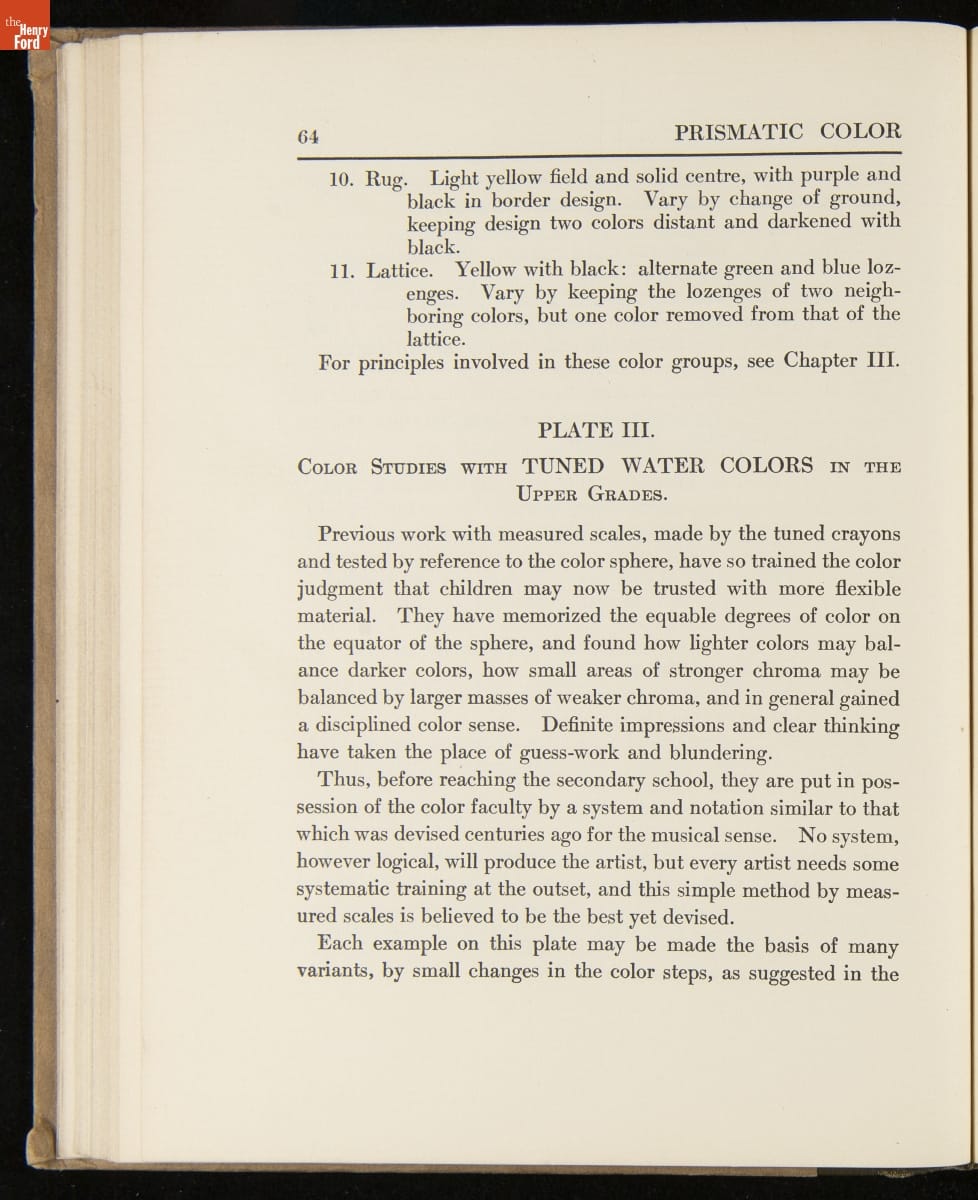 the Henry Ford

64 PRISMATIC COLOR

10. Rug. Light yellow field and solid centre, with purple and black in border design. Vary by change of ground, keeping design two colors distant and darkened with black.

11. Lattice. Yellow with black: alternate green and blue lozenges. Vary by keeping the lozenges of two neighboring colors, but one color removed from that of the lattice.

For principles involved in these color groups, see Chapter III.

PLATE III.

Color Studies with TUNED WATER COLORS in the Upper Grades.

Previous work with measured scales, made by the tuned crayons and tested by reference to the color sphere, have so trained the color judgment that children may now be trusted with more flexible material. They have memorized the equable degrees of color on the equator of the sphere, and found how lighter colors may balance darker colors, how small areas of stronger chroma may be balanced by larger masses of weaker chroma, and in general gained a disciplined color sense. Definite impressions and clear thinking have taken the place of guess-work and blundering.

Thus, before reaching the secondary school, they are put in possession of the color faculty by a system and notation similar to that which was devised centuries ago for the musical sense. No system, however logical, will produce the artist, but every artist needs some systematic training at the outset, and this simple method by measured scales is believed to be the best yet devised.

Each example on this plate may be made the basis of many variants, by small changes in the color steps, as suggested in the